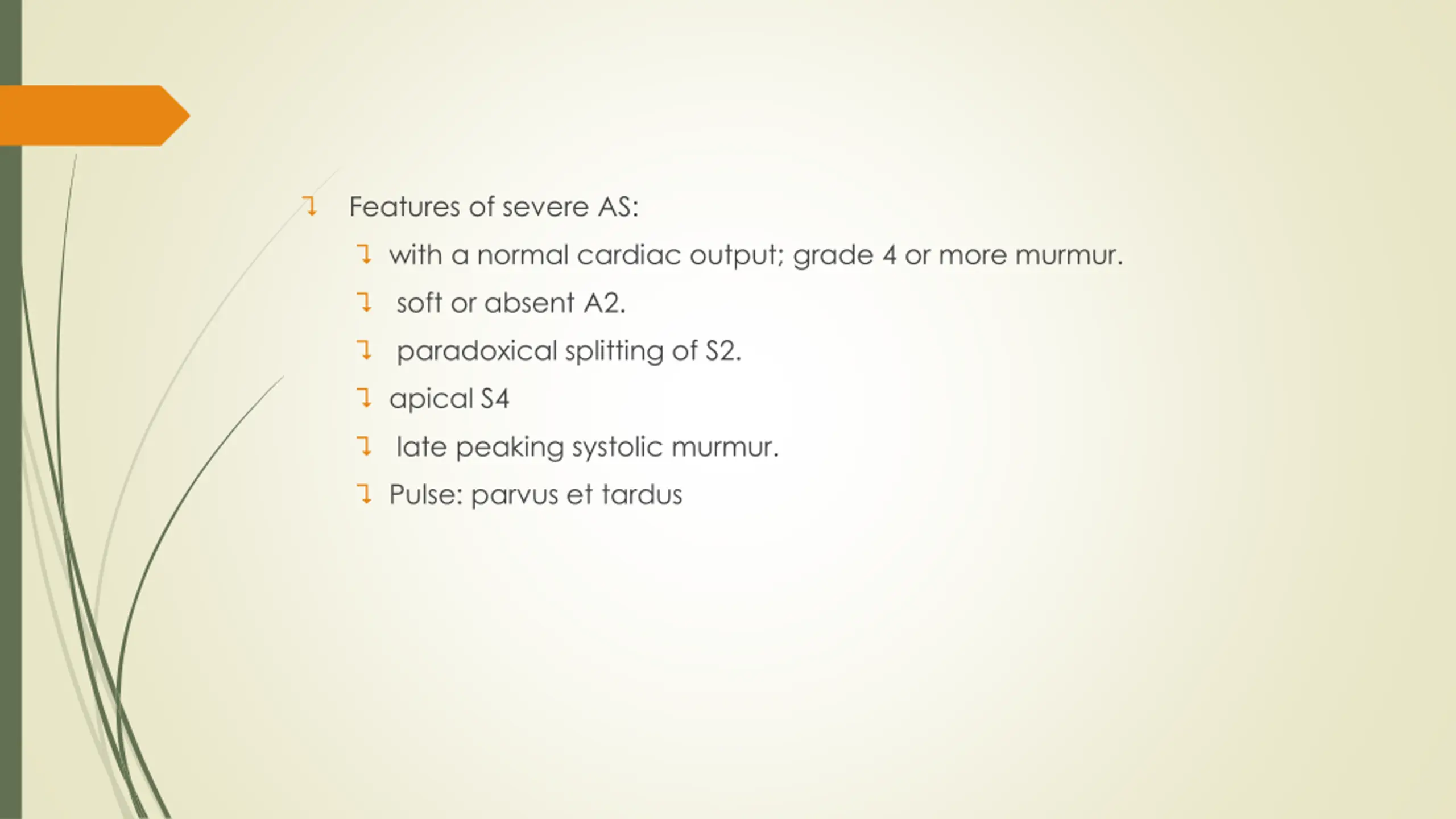 Features of severe AS:

with a normal cardiac output; grade 4 or more murmur.

soft or absent A2.

paradoxical splitting of S2.

apical S4

late peaking systolic murmur.

Pulse: parvus et tardus